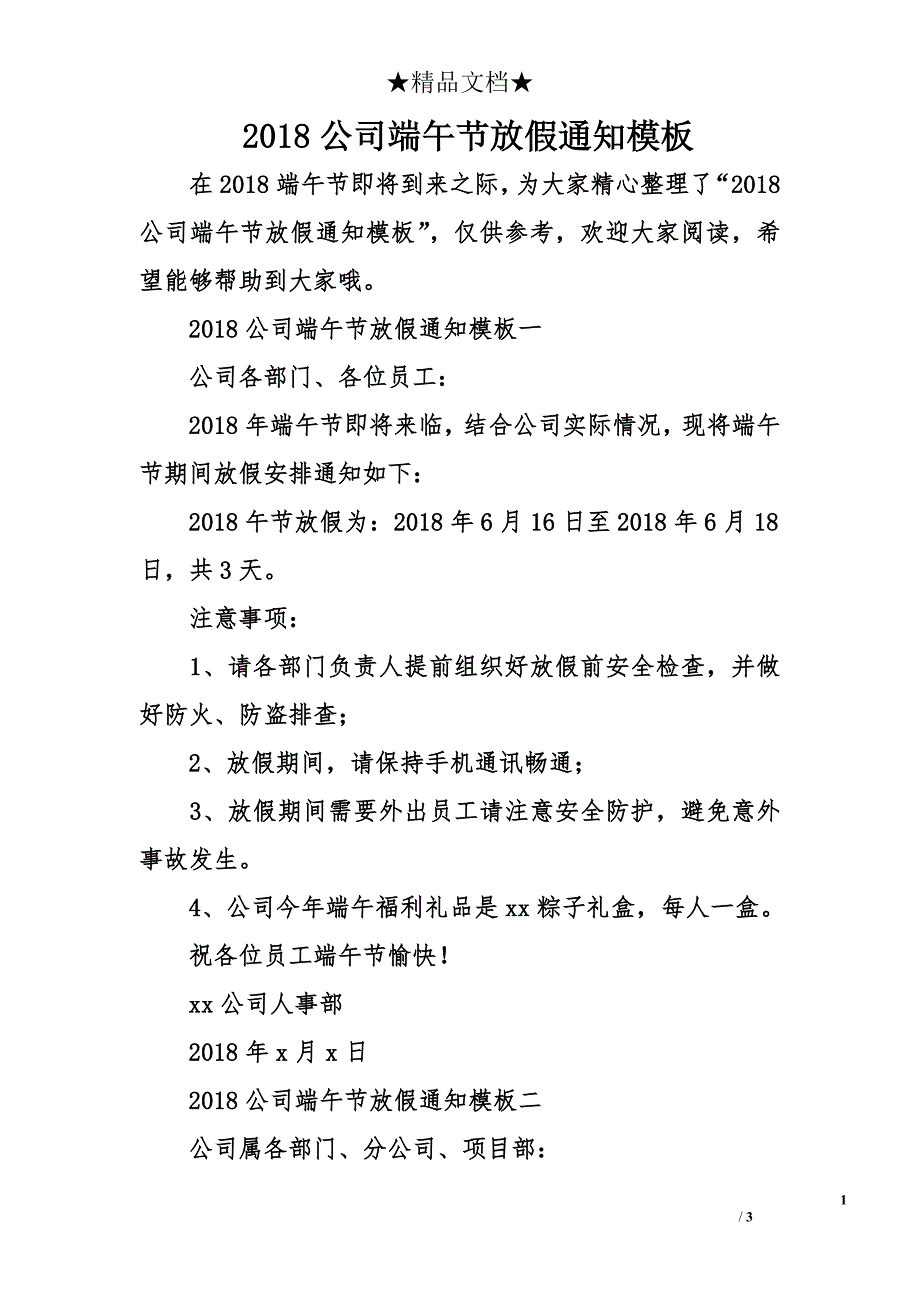 ★精品文档★

2018 公司端午节放假通知模板

在 2018 端午节即将到来之际，为大家精心整理了“2018 公司端午节放假通知模板”，仅供参考，欢迎大家阅读，希望能够帮助到大家哦。

2018 公司端午节放假通知模板一

公司各部门、各位员工：

2018 年端午节即将来临，结合公司实际情况，现将端午节期间放假安排通知如下：

2018 午节放假为：2018 年 6 月 16 日至 2018 年 6 月 18 日，共 3 天。

注意事项：

1、请各部门负责人提前组织好放假前安全检查，并做好防火、防盗排查；

2、放假期间，请保持手机通讯畅通；

3、放假期间需要外出员工请注意安全防护，避免意外事故发生。

4、公司今年端午福利礼品是 xx 粽子礼盒，每人一盒。

祝各位员工端午节愉快！

xx 公司人事部

2018 年 x 月 x 日

2018 公司端午节放假通知模板二

公司属各部门、分公司、项目部：

1

/ 3